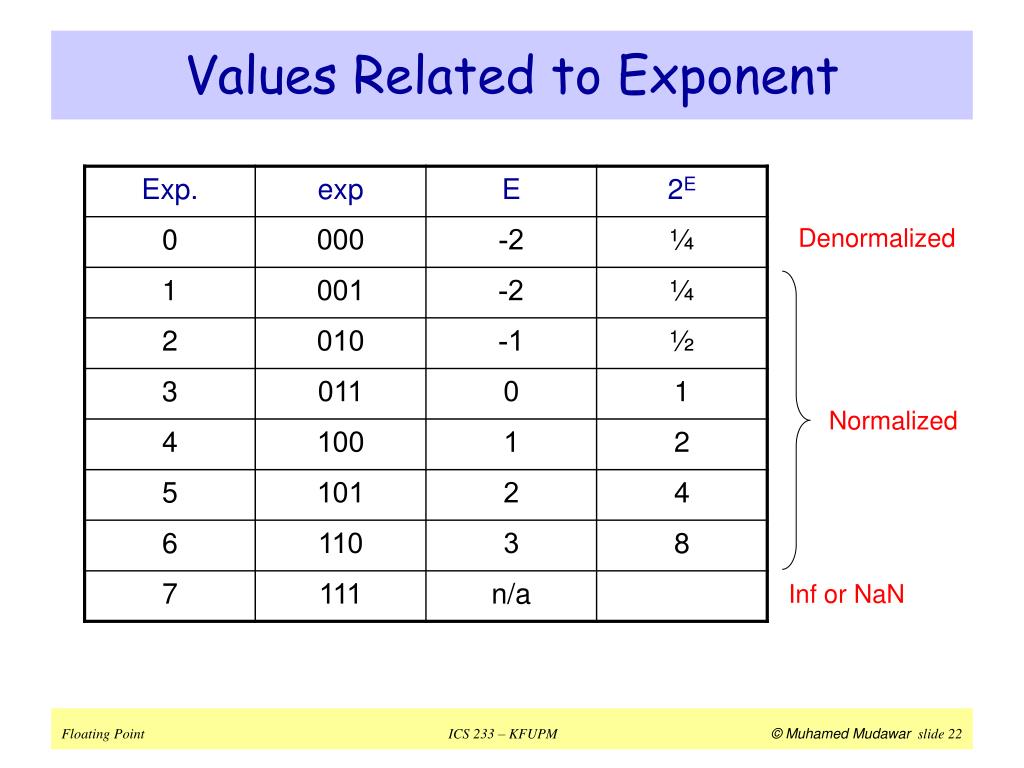 Values Related to Exponent

| Exp. | exp | E | $2^E$ |
|---|---|---|---|
| 0 | 000 | -2 | ¼ |
| 1 | 001 | -2 | ¼ |
| 2 | 010 | -1 | ½ |
| 3 | 011 | 0 | 1 |
| 4 | 100 | 1 | 2 |
| 5 | 101 | 2 | 4 |
| 6 | 110 | 3 | 8 |
| 7 | 111 | n/a | |

Denormalized

Normalized

Inf or NaN

Floating Point

ICS 233 – KFUPM

© Muhamed Mudawar slide 22